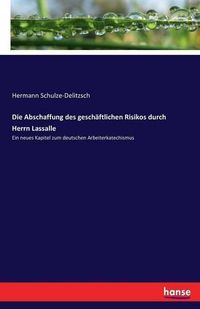 Hermann Schulze-Delitzsch

Die Abschaffung des geschäftlichen Risikos durch Herrn Lassalle

Ein neues Kapitel zum deutschen Arbeiterkatechismus

hanse